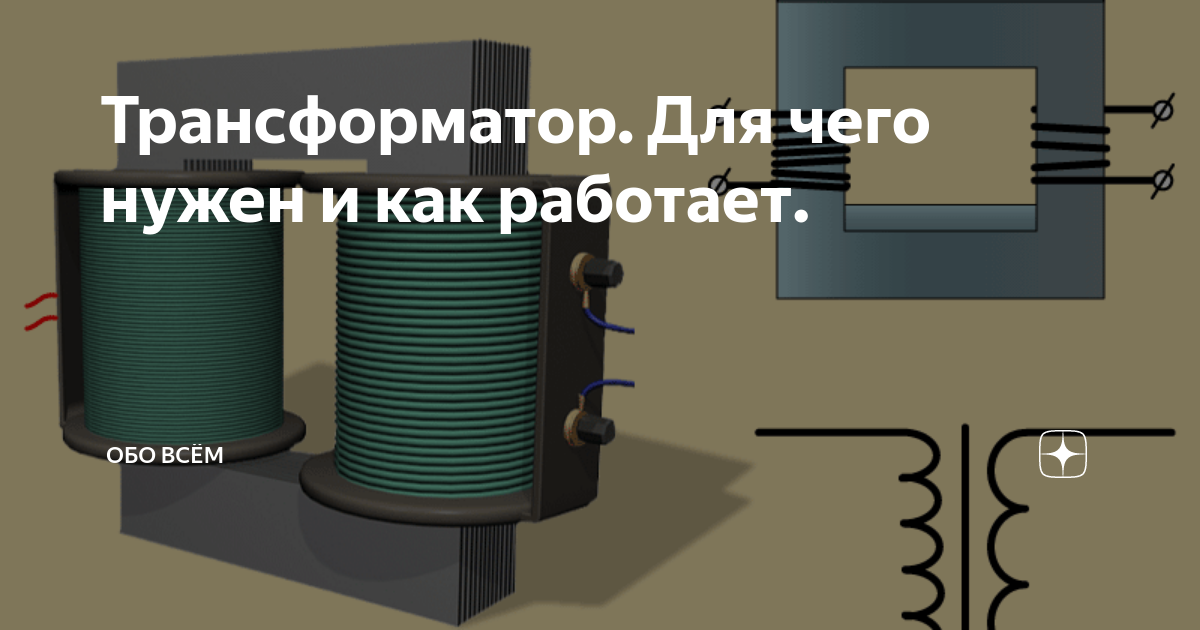 Трансформатор. Для чего нужен и как работает.

ОБО ВСЁМ